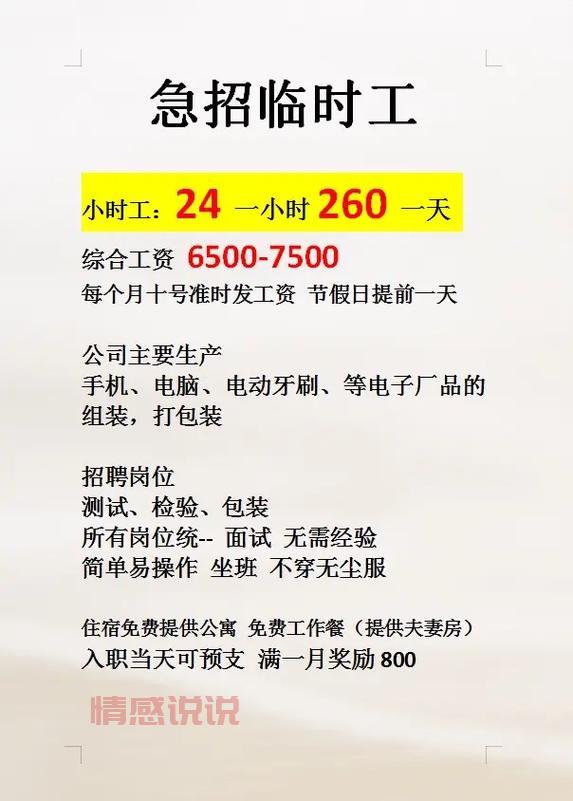 急招临时工

小时工：24 一小时 260 一天

综合工资 6500-7500
每个月十号准时发工资 节假日提前一天

公司主要生产
手机、电脑、电动牙刷、等电子厂品的组装，打包装

招聘岗位
测试、检验、包装
所有岗位统-- 面试 无需经验
简单易操作 坐班 不穿无尘服

住宿免费提供公寓 免费工作餐（提供夫妻房）
入职当天可预支 满一月奖励 800

情感说说